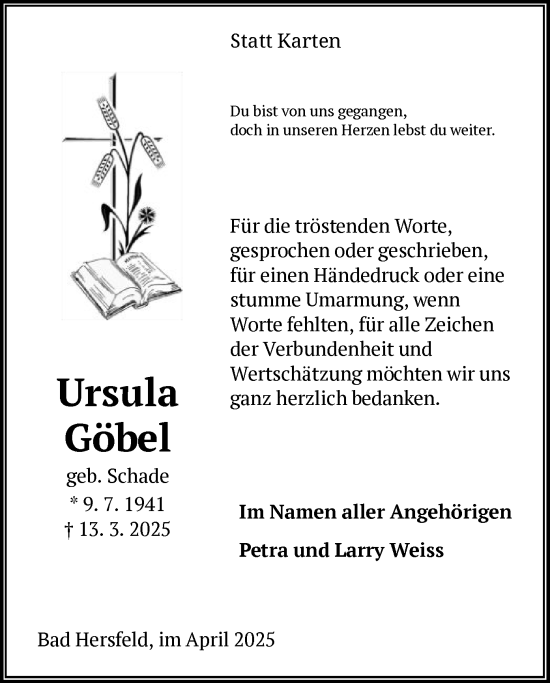 Statt Karten

Du bist von uns gegangen,
doch in unseren Herzen lebst du weiter.

Für die tröstenden Worte, gesprochen oder geschrieben, für einen Händedruck oder eine stumme Umarmung, wenn Worte fehlten, für alle Zeichen der Verbundenheit und Wertschätzung möchten wir uns ganz herzlich bedanken.

Ursula
Göbel
geb. Schade
* 9. 7. 1941
† 13. 3. 2025

Im Namen aller Angehörigen

Petra und Larry Weiss

Bad Hersfeld, im April 2025